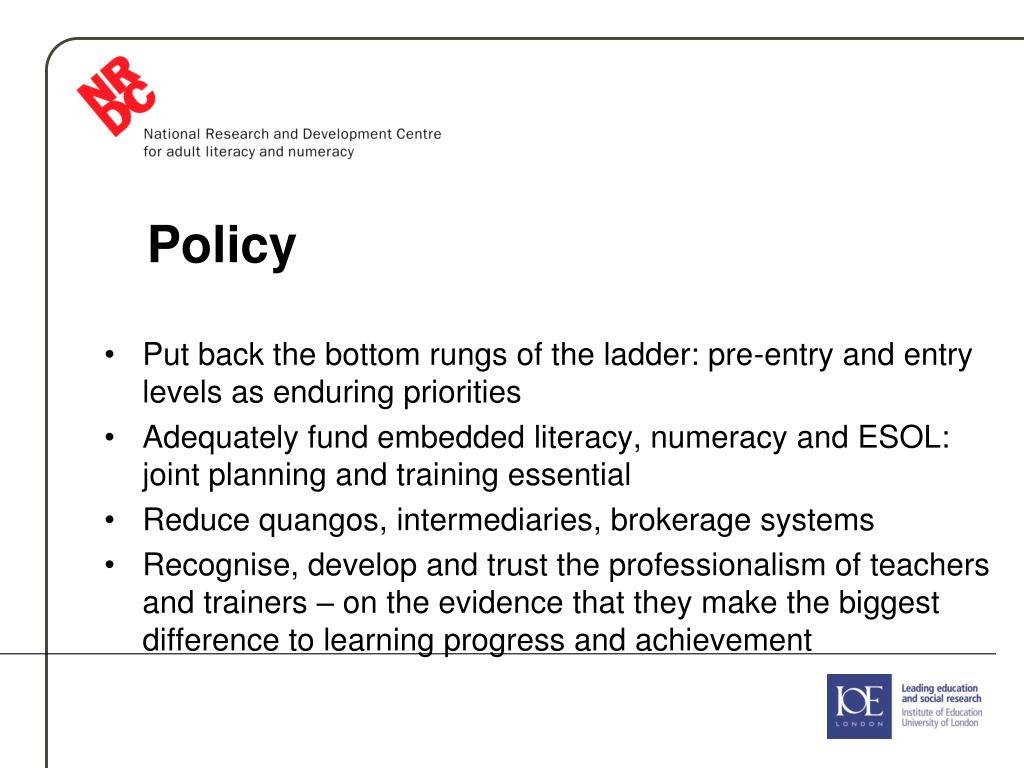 NRDC

National Research and Development Centre for adult literacy and numeracy

Policy

• Put back the bottom rungs of the ladder: pre-entry and entry levels as enduring priorities
• Adequately fund embedded literacy, numeracy and ESOL: joint planning and training essential
• Reduce quangos, intermediaries, brokerage systems
• Recognise, develop and trust the professionalism of teachers and trainers – on the evidence that they make the biggest difference to learning progress and achievement

IOE LONDON

Leading education and social research
Institute of Education
University of London